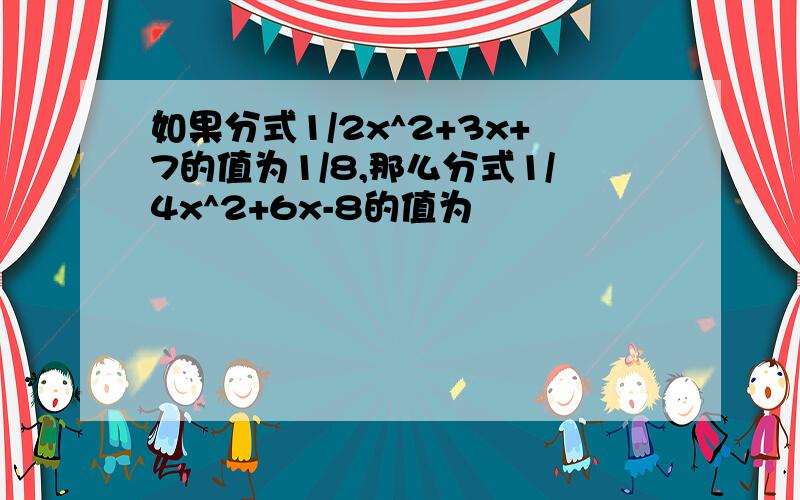 如果分式1/2x^2+3x+7的值为1/8,那么分式1/4x^2+6x-8的值为